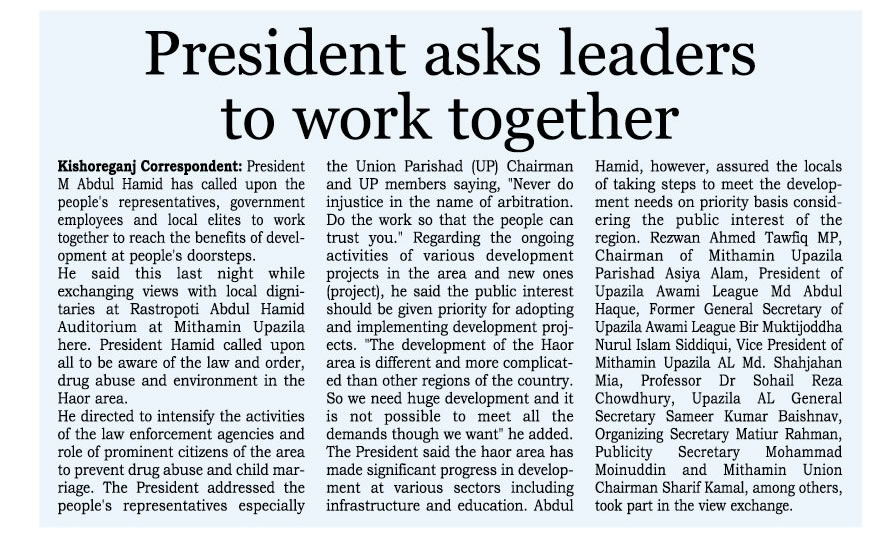 President asks leaders to work together

Kishoreganj Correspondent: President M Abdul Hamid has called upon the people's representatives, government employees and local elites to work together to reach the benefits of development at people's doorsteps.
He said this last night while exchanging views with local dignitaries at Rastropoti Abdul Hamid Auditorium at Mithamin Upazila here. President Hamid called upon all to be aware of the law and order, drug abuse and environment in the Haor area.
He directed to intensify the activities of the law enforcement agencies and role of prominent citizens of the area to prevent drug abuse and child marriage. The President addressed the people's representatives especially the Union Parishad (UP) Chairman and UP members saying, "Never do injustice in the name of arbitration. Do the work so that the people can trust you." Regarding the ongoing activities of various development projects in the area and new ones (project), he said the public interest should be given priority for adopting and implementing development projects. "The development of the Haor area is different and more complicated than other regions of the country. So we need huge development and it is not possible to meet all the demands though we want" he added.
The President said the haor area has made significant progress in development at various sectors including infrastructure and education. Abdul Hamid, however, assured the locals of taking steps to meet the development needs on priority basis considering the public interest of the region. Rezwan Ahmed Tawfiq MP, Chairman of Mithamin Upazila Parishad Asiya Alam, President of Upazila Awami League Md Abdul Haque, Former General Secretary of Upazila Awami League Bir Muktijoddha Nurul Islam Siddiqui, Vice President of Mithamin Upazila AL Md. Shahjahan Mia, Professor Dr Sohail Reza Chowdhury, Upazila AL General Secretary Sameer Kumar Baishnav, Organizing Secretary Matiur Rahman, Publicity Secretary Mohammad Moinuddin and Mithamin Union Chairman Sharif Kamal, among others, took part in the view exchange.